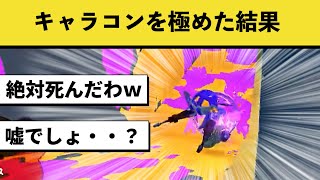 キャラコンを極めた結果

絶対死んだわw

嘘でしょ・・？